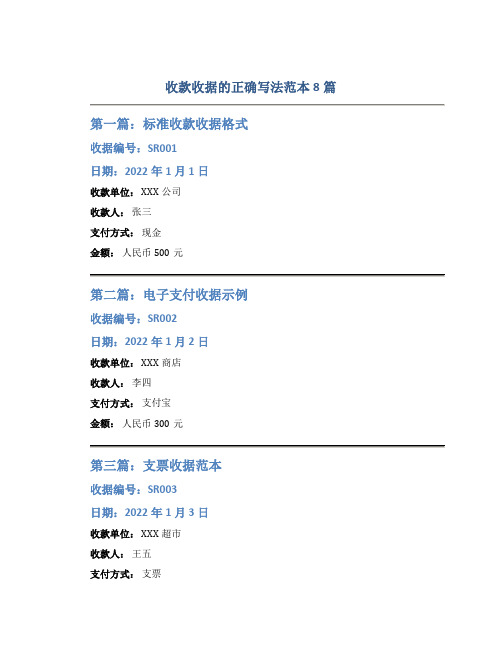 收款收据的正确写法范本 8 篇

第一篇：标准收款收据格式

收据编号：SR001

日期：2022 年 1 月 1 日

收款单位：XXX 公司

收款人：张三

支付方式：现金

金额：人民币 500 元

第二篇：电子支付收据示例

收据编号：SR002

日期：2022 年 1 月 2 日

收款单位：XXX 商店

收款人：李四

支付方式：支付宝

金额：人民币 300 元

第三篇：支票收据范本

收据编号：SR003

日期：2022 年 1 月 3 日

收款单位：XXX 超市

收款人：王五

支付方式：支票